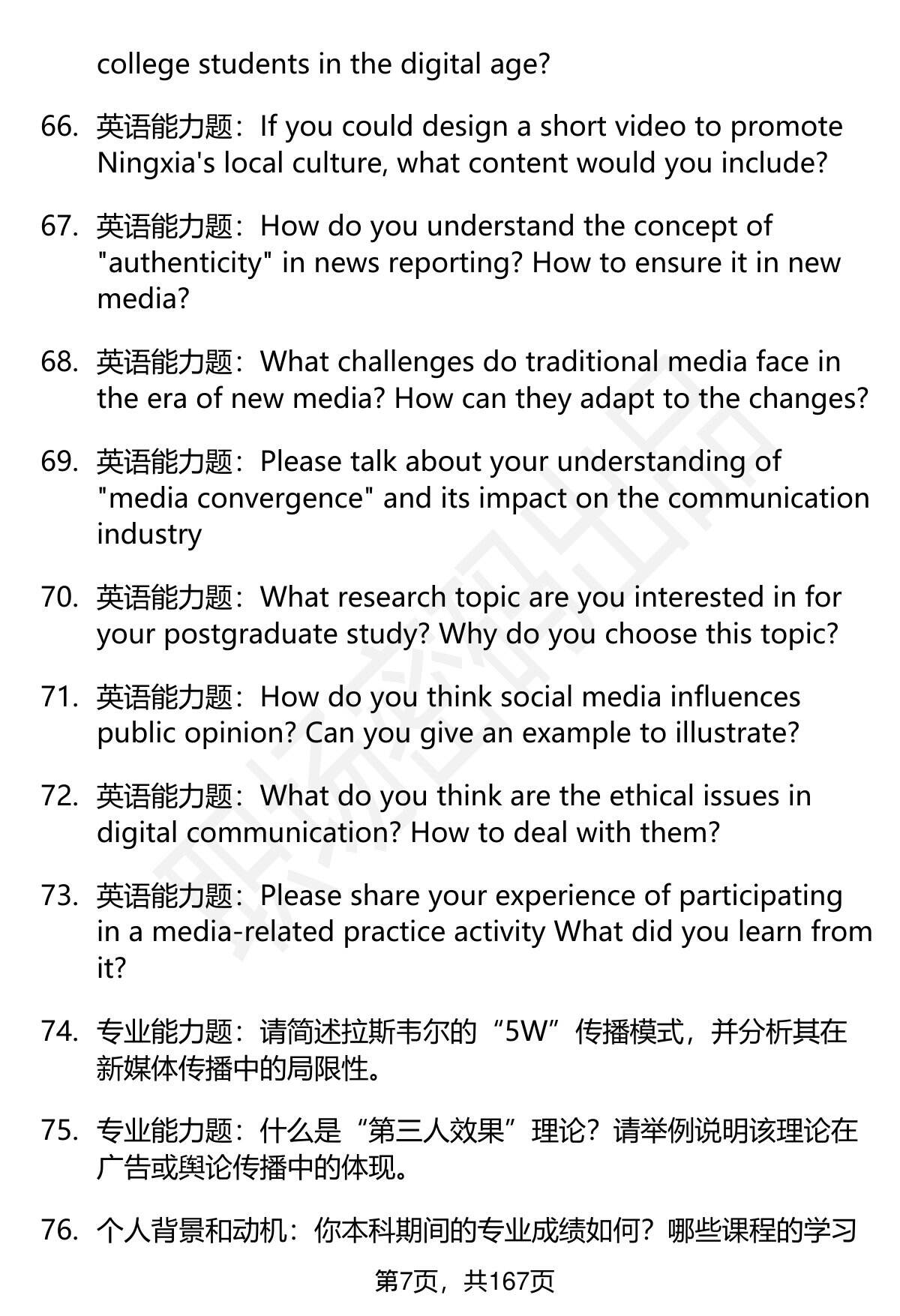 college students in the digital age?

66. 英语能力题：If you could design a short video to promote Ningxia's local culture, what content would you include?

67. 英语能力题：How do you understand the concept of "authenticity" in news reporting? How to ensure it in new media?

68. 英语能力题：What challenges do traditional media face in the era of new media? How can they adapt to the changes?

69. 英语能力题：Please talk about your understanding of "media convergence" and its impact on the communication industry

70. 英语能力题：What research topic are you interested in for your postgraduate study? Why do you choose this topic?

71. 英语能力题：How do you think social media influences public opinion? Can you give an example to illustrate?

72. 英语能力题：What do you think are the ethical issues in digital communication? How to deal with them?

73. 英语能力题：Please share your experience of participating in a media-related practice activity What did you learn from it?

74. 专业能力题：请简述拉斯韦尔的“5W”传播模式，并分析其在新媒体传播中的局限性。

75. 专业能力题：什么是“第三人效果”理论？请举例说明该理论在广告或舆论传播中的体现。

76. 个人背景和动机：你本科期间的专业成绩如何？哪些课程的学习

第7页，共167页